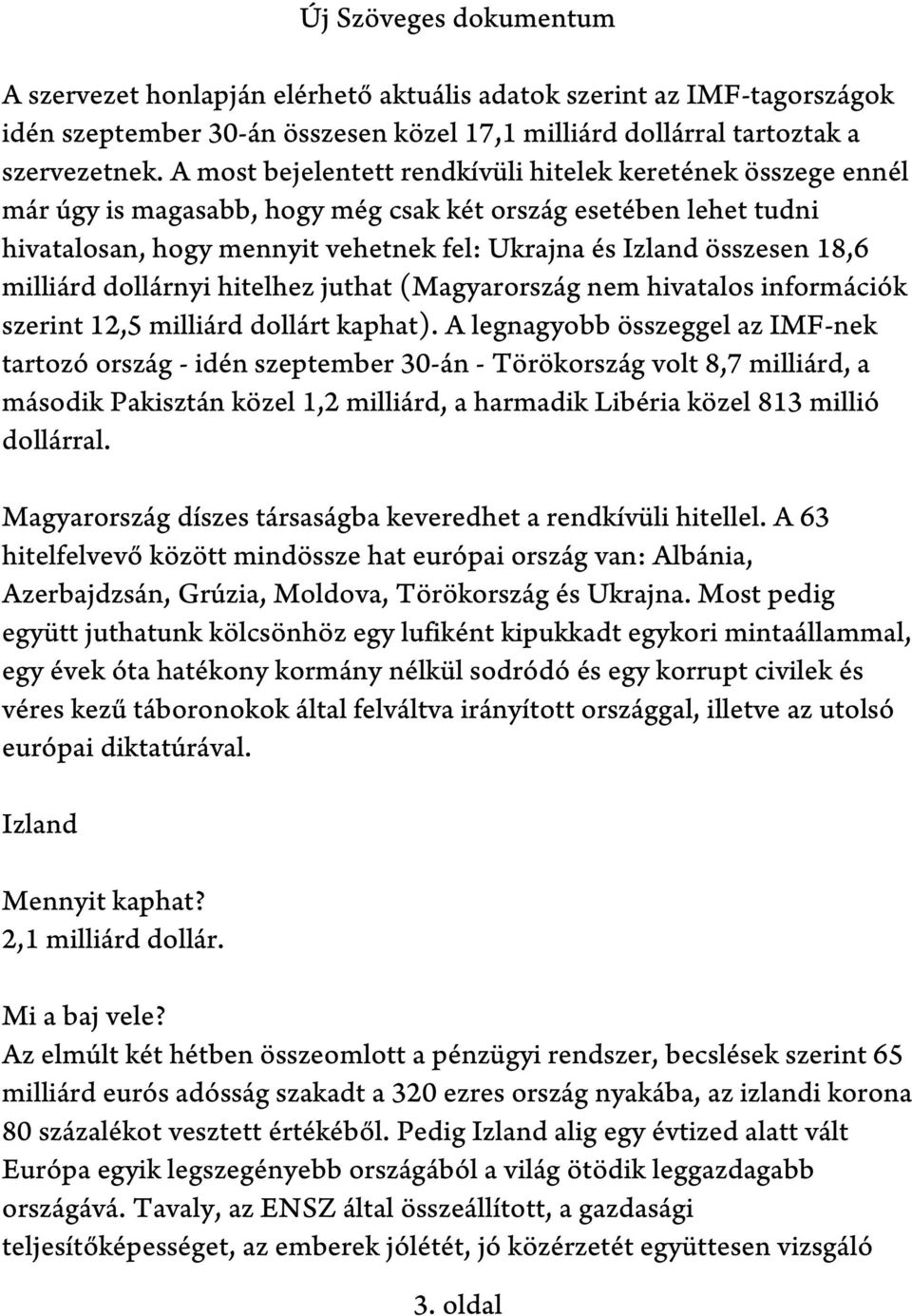 Új Szöveges dokumentum

A szervezet honlapján elérhető aktuális adatok szerint az IMF-tagországok idén szeptember 30-án összesen közel 17,1 milliárd dollárral tartoztak a szervezetnek. A most bejelentett rendkívüli hitelek keretének összege ennél már úgy is magasabb, hogy még csak két ország esetében lehet tudni hivatalosan, hogy mennyit vehetnek fel: Ukrajna és Izland összesen 18,6 milliárd dollárnyi hitelhez juthat (Magyarország nem hivatalos információk szerint 12,5 milliárd dollárt kaphat). A legnagyobb összeggel az IMF-nek tartozó ország - idén szeptember 30-án - Törökország volt 8,7 milliárd, a második Pakisztán közel 1,2 milliárd, a harmadik Libéria közel 813 millió dollárral.

Magyarország díszes társaságba keveredhet a rendkívüli hitellel. A 63 hitelfelvevő között mindössze hat európai ország van: Albánia, Azerbajdzsán, Grúzia, Moldova, Törökország és Ukrajna. Most pedig együtt juthatunk kölcsönhöz egy lufiként kipukkadt egykori mintaállammal, egy évek óta hatékony kormány nélkül sodródó és egy korrupt civilek és véres kezű táboronokok által felváltva irányított országgal, illetve az utolsó európai diktatúrával.

Izland

Mennyit kaphat?
2,1 milliárd dollár.

Mi a baj vele?
Az elmúlt két hétben összeomlott a pénzügyi rendszer, becslések szerint 65 milliárd eurós adósság szakadt a 320 ezres ország nyakába, az izlandi korona 80 százalékot vesztett értékéből. Pedig Izland alig egy évtized alatt vált Európa egyik legszegényebb országából a világ ötödik leggazdagabb országává. Tavaly, az ENSZ által összeállított, a gazdasági teljesítőképességet, az emberek jólétét, jó közérzetét együttesen vizsgáló

3. oldal